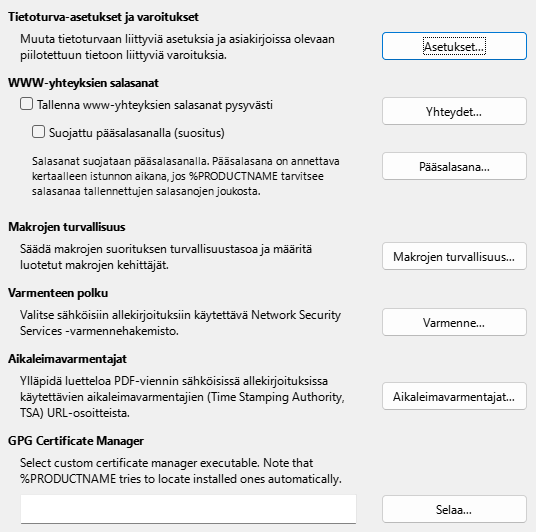 Tietoturva-asetukset ja varoitukset

Muuta tietoturvaan liittyviä asetuksia ja asiakirjoissa olevaan piilotettuun tietoon liittyviä varoituksia.

Asetukset...

WWW-yhteyksien salasanat

Tallenna www-yhteyksien salasanat pysyvästi

Yhteydet...

Suojattu pääsalasanalla (suositus)

Salasanat suojataan pääsalasanalla. Pääsalasana on annettava kertaalleen istunnon aikana, jos %PRODUCTNAME tarvitsee salasanaa tallennettujen salasanojen joukosta.

Pääsalasana...

Makrojen turvallisuus

Säädä makrojen suorituksen turvallisuustasoa ja määritä luotetut makrojen kehittäjät.

Makrojen turvallisuus...

Varmenteen polku

Valitse sähköisiin allekirjoituksiin käytettävä Network Security Services -varmennehakemisto.

Varmenne...

Aikaleimavarmentajat

Ylläpidä luetteloa PDF-viennin sähköisissä allekirjoituksissa käytettävien aikaleimavarmentajien (Time Stamping Authority, TSA) URL-osoitteista.

Aikaleimavarmentajat...

GPG Certificate Manager

Select custom certificate manager executable. Note that %PRODUCTNAME tries to locate installed ones automatically.

Selaa...